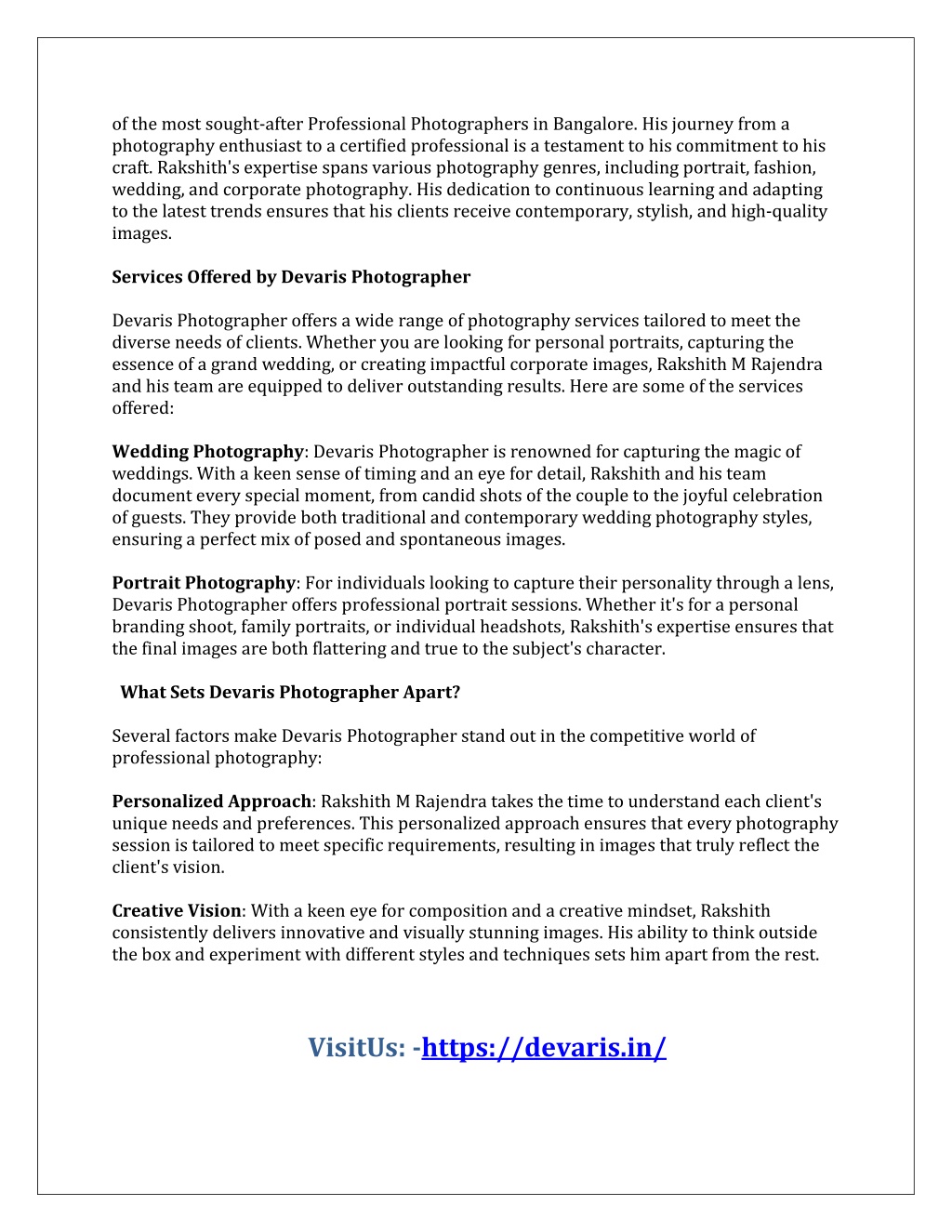 of the most sought-after Professional Photographers in Bangalore. His journey from a photography enthusiast to a certified professional is a testament to his commitment to his craft. Rakshith's expertise spans various photography genres, including portrait, fashion, wedding, and corporate photography. His dedication to continuous learning and adapting to the latest trends ensures that his clients receive contemporary, stylish, and high-quality images.

Services Offered by Devaris Photographer

Devaris Photographer offers a wide range of photography services tailored to meet the diverse needs of clients. Whether you are looking for personal portraits, capturing the essence of a grand wedding, or creating impactful corporate images, Rakshith M Rajendra and his team are equipped to deliver outstanding results. Here are some of the services offered:

Wedding Photography: Devaris Photographer is renowned for capturing the magic of weddings. With a keen sense of timing and an eye for detail, Rakshith and his team document every special moment, from candid shots of the couple to the joyful celebration of guests. They provide both traditional and contemporary wedding photography styles, ensuring a perfect mix of posed and spontaneous images.

Portrait Photography: For individuals looking to capture their personality through a lens, Devaris Photographer offers professional portrait sessions. Whether it's for a personal branding shoot, family portraits, or individual headshots, Rakshith's expertise ensures that the final images are both flattering and true to the subject's character.

What Sets Devaris Photographer Apart?

Several factors make Devaris Photographer stand out in the competitive world of professional photography:

Personalized Approach: Rakshith M Rajendra takes the time to understand each client's unique needs and preferences. This personalized approach ensures that every photography session is tailored to meet specific requirements, resulting in images that truly reflect the client's vision.

Creative Vision: With a keen eye for composition and a creative mindset, Rakshith consistently delivers innovative and visually stunning images. His ability to think outside the box and experiment with different styles and techniques sets him apart from the rest.

VisitUs: -https://devaris.in/